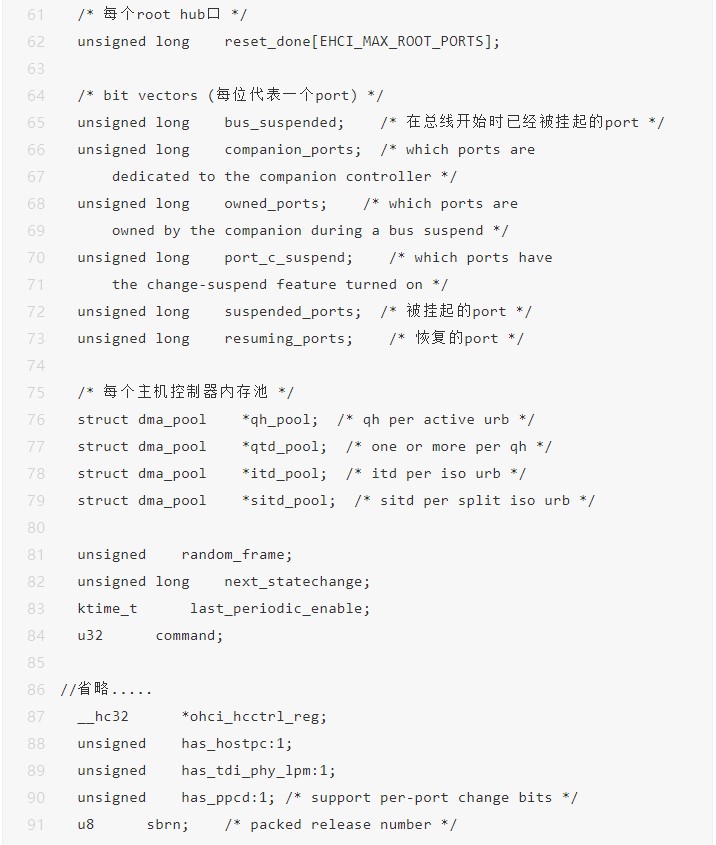 61 /* 每个root hub口 */
62 unsigned long reset_done[EHCI_MAX_ROOT_PORTS];
63
64 /* bit vectors (每位代表一个port) */
65 unsigned long bus_suspended; /* 在总线开始时已经被挂起的port */
66 unsigned long companion_ports; /* which ports are
67 dedicated to the companion controller */
68 unsigned long owned_ports; /* which ports are
69 owned by the companion during a bus suspend */
70 unsigned long port_c_suspend; /* which ports have
71 the change-suspend feature turned on */
72 unsigned long suspended_ports; /* 被挂起的port */
73 unsigned long resuming_ports; /* 恢复的port */
74
75 /* 每个主机控制器内存池 */
76 struct dma_pool *qh_pool; /* qh per active urb */
77 struct dma_pool *qtd_pool; /* one or more per qh */
78 struct dma_pool *itd_pool; /* itd per iso urb */
79 struct dma_pool *sitd_pool; /* sitd per split iso urb */
80
81 unsigned random_frame;
82 unsigned long next_statechange;
83 ktime_t last_periodic_enable;
84 u32 command;
85
86 //省略.....
87 __hc32 *ohci_hcctrl_reg;
88 unsigned has_hostpc:1;
89 unsigned has_tdi_phy_lpm:1;
90 unsigned has_ppcd:1; /* support per-port change bits */
91 u8 sbrn; /* packed release number */